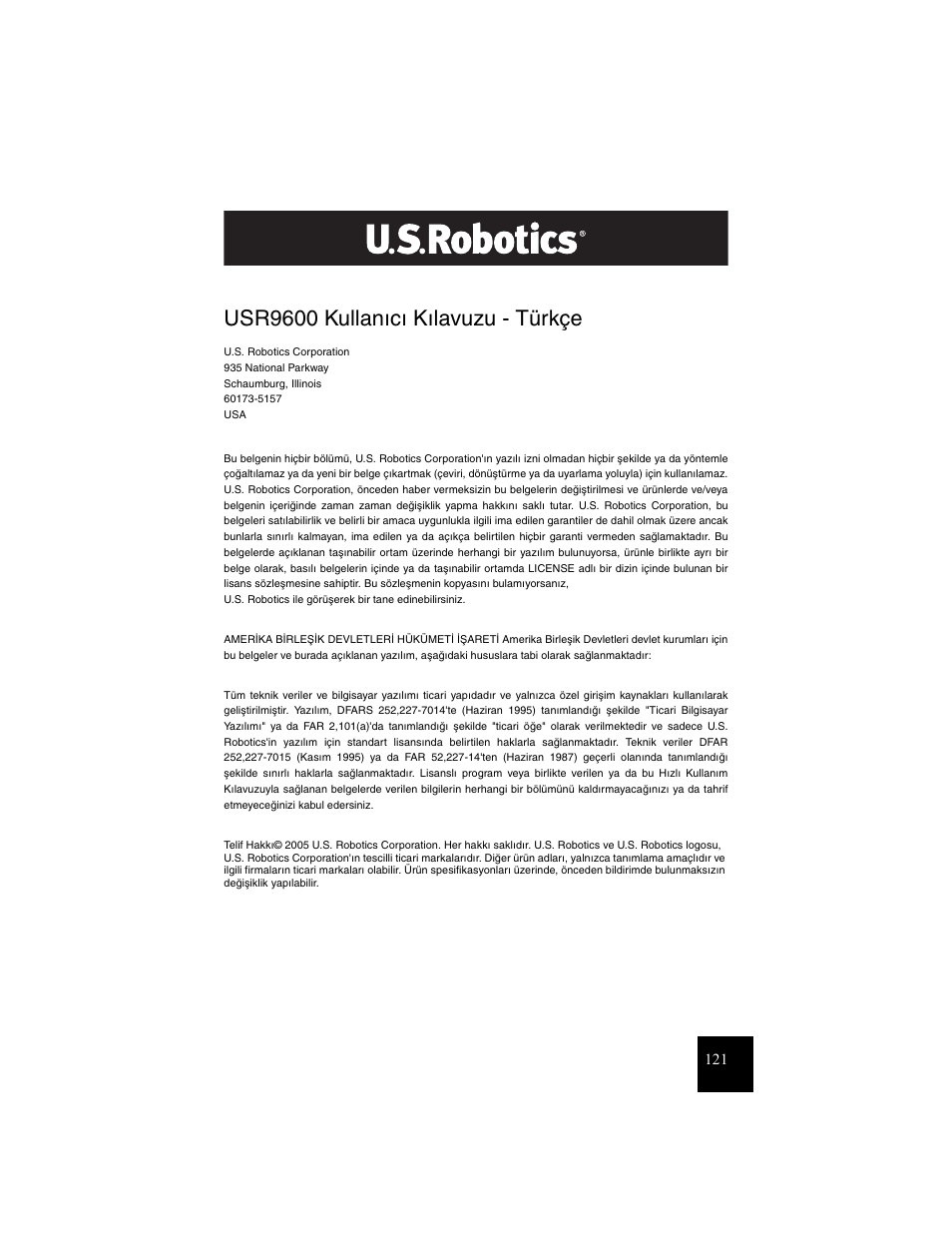 U.S.Robotics®

USR9600 Kullanıcı Kılavuzu - Türkçe

U.S. Robotics Corporation
935 National Parkway
Schaumburg, Illinois
60173-5157
USA

Bu belgenin hiçbir bölümü, U.S. Robotics Corporation'ın yazılı izni olmadan hiçbir şekilde ya da yöntemle çoğaltılamaz ya da yeni bir belge çıkartmak (çeviri, dönüştürme ya da uyarlama yoluyla) için kullanılamaz. U.S. Robotics Corporation, önceden haber vermeksizin bu belgelerin değiştirilmesi ve ürünlerde ve/veya belgenin içeriğinde zaman zaman değişiklik yapma hakkını saklı tutar. U.S. Robotics Corporation, bu belgeleri satılabilirlik ve belirli bir amaca uygunlukla ilgili ima edilen garantiler de dahil olmak üzere ancak bunlarla sınırlı kalmayan, ima edilen ya da açıkça belirtilen hiçbir garanti vermeden sağlamaktadır. Bu belgelerde açıklanan taşınabilir ortam üzerinde herhangi bir yazılım bulunuyorsa, ürünle birlikte ayrı bir belge olarak, basılı belgelerin içinde ya da taşınabilir ortamda LICENSE adlı bir dizin içinde bulunan bir lisans sözleşmesine sahiptir. Bu sözleşmenin kopyasını bulamıyorsanız,
U.S. Robotics ile görüşerek bir tane edinebilirsiniz.

AMERİKA BİRLEŞİK DEVLETLERİ HÜKÜMETİ İŞARETİ Amerika Birleşik Devletleri devlet kurumları için bu belgeler ve burada açıklanan yazılım, aşağıdaki hususlara tabi olarak sağlanmaktadır:

Tüm teknik veriler ve bilgisayar yazılımı ticari yapıdadır ve yalnızca özel girişim kaynakları kullanılarak geliştirilmiştir. Yazılım, DFARS 252,227-7014'te (Haziran 1995) tanımlandığı şekilde "Ticari Bilgisayar Yazılımı" ya da FAR 2,101(a)'da tanımlandığı şekilde "ticari öğe" olarak verilmektedir ve sadece U.S. Robotics'in yazılım için standart lisansında belirtilen haklarla sağlanmaktadır. Teknik veriler DFAR 252,227-7015 (Kasım 1995) ya da FAR 52,227-14'ten (Haziran 1987) geçerli olanında tanımlandığı şekilde sınırlı haklarla sağlanmaktadır. Lisanslı program veya birlikte verilen ya da bu Hızlı Kullanım Kılavuzuyla sağlanan belgelerde verilen bilgilerin herhangi bir bölümünü kaldırmayacağınızı ya da tahrif etmeyeceğinizi kabul edersiniz.

Telif Hakkı© 2005 U.S. Robotics Corporation. Her hakkı saklıdır. U.S. Robotics ve U.S. Robotics logosu, U.S. Robotics Corporation'ın tescilli ticari markalarıdır. Diğer ürün adları, yalnızca tanımlama amaçlıdır ve ilgili firmaların ticari markaları olabilir. Ürün spesifikasyonları üzerinde, önceden bildirimde bulunmaksızın değişiklik yapılabilir.

121